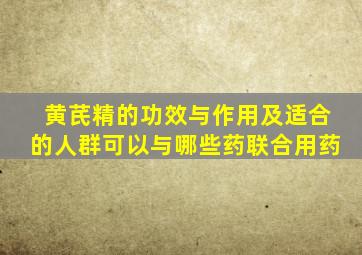 黄芪精的功效与作用及适合的人群可以与哪些药联合用药